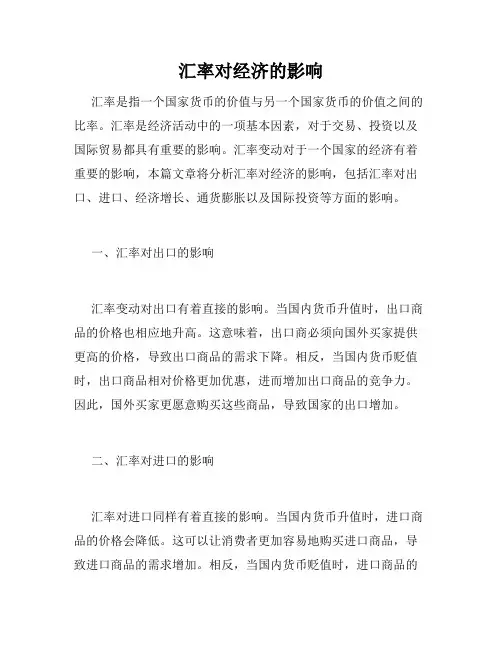 汇率对经济的影响

汇率是指一个国家货币的价值与另一个国家货币的价值之间的比率。汇率是经济活动中的一项基本因素，对于交易、投资以及国际贸易都具有重要的影响。汇率变动对于一个国家的经济有着重要的影响，本篇文章将分析汇率对经济的影响，包括汇率对出口、进口、经济增长、通货膨胀以及国际投资等方面的影响。

一、汇率对出口的影响

汇率变动对出口有着直接的影响。当国内货币升值时，出口商品的价格也相应地升高。这意味着，出口商必须向国外买家提供更高的价格，导致出口商品的需求下降。相反，当国内货币贬值时，出口商品相对价格更加优惠，进而增加出口商品的竞争力。因此，国外买家更愿意购买这些商品，导致国家的出口增加。

二、汇率对进口的影响

汇率对进口同样有着直接的影响。当国内货币升值时，进口商品的价格会降低。这可以让消费者更加容易地购买进口商品，导致进口商品的需求增加。相反，当国内货币贬值时，进口商品的